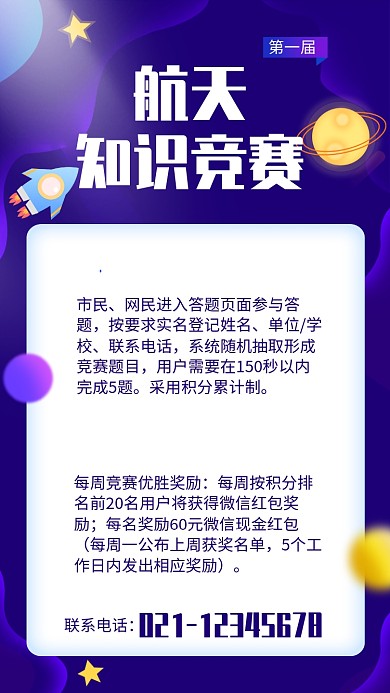 第一届

航天
知识竞赛

市民、网民进入答题页面参与答题，按要求实名登记姓名、单位/学校、联系电话，系统随机抽取形成竞赛题目，用户需要在150秒以内完成5题。采用积分累计制。

每周竞赛优胜奖励：每周按积分排名前20名用户将获得微信红包奖励；每名奖励60元微信现金红包（每周一公布上周获奖名单，5个工作日内发出相应奖励）。

联系电话：021-12345678